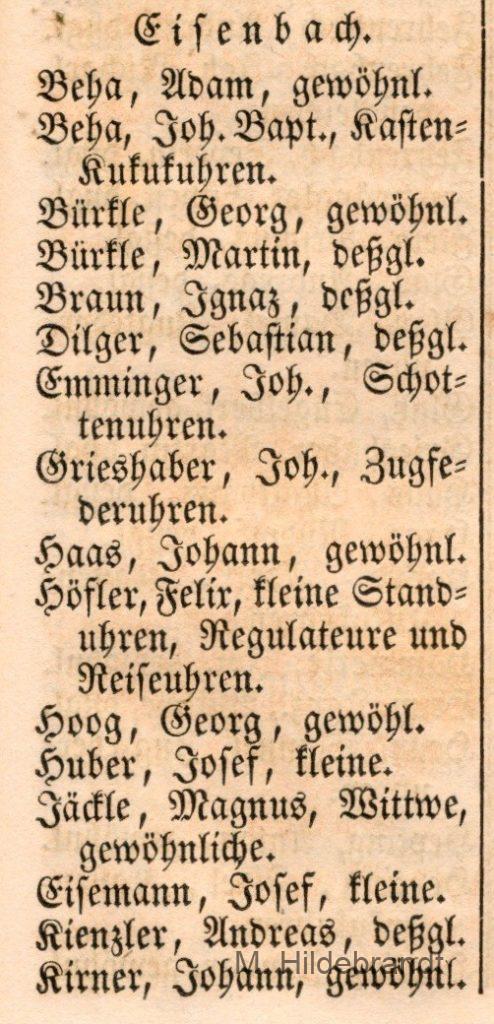 Eisenbach.

Beha, Adam, gewöhnl.

Beha, Joh. Bapt., Kasten-Kukukuhren.

Bürkle, Georg, gewöhnl.

Bürkle, Martin, deßgl.

Braun, Ignaz, deßgl.

Dilger, Sebastian, deßgl.

Emminger, Joh., Schottenuhren.

Grieshaber, Joh., Zugfederuhren.

Haas, Johann, gewöhnl.

Höfler, Felix, kleine Standuhren, Regulateure und Reiseuhren.

Hoog, Georg, gewöhl.

Huber, Josef, kleine.

Jäckle, Magnus, Wittwe, gewöhnliche.

Eisemann, Josef, kleine.

Kienzler, Andreas, deßgl.

Kirner, Johann, gewöhnl.

M. Hildebrandt